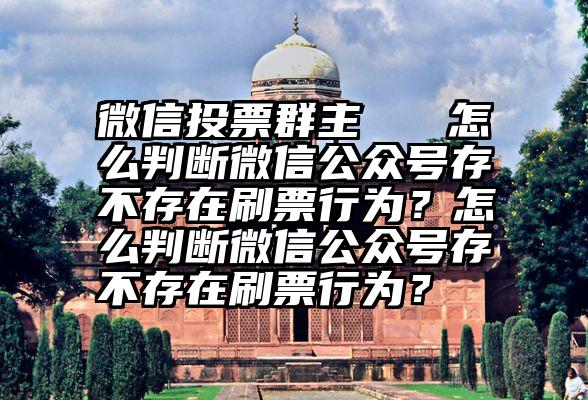 微信投票群主　　怎么判断微信公众号存不存在刷票行为？怎么判断微信公众号存不存在刷票行为？